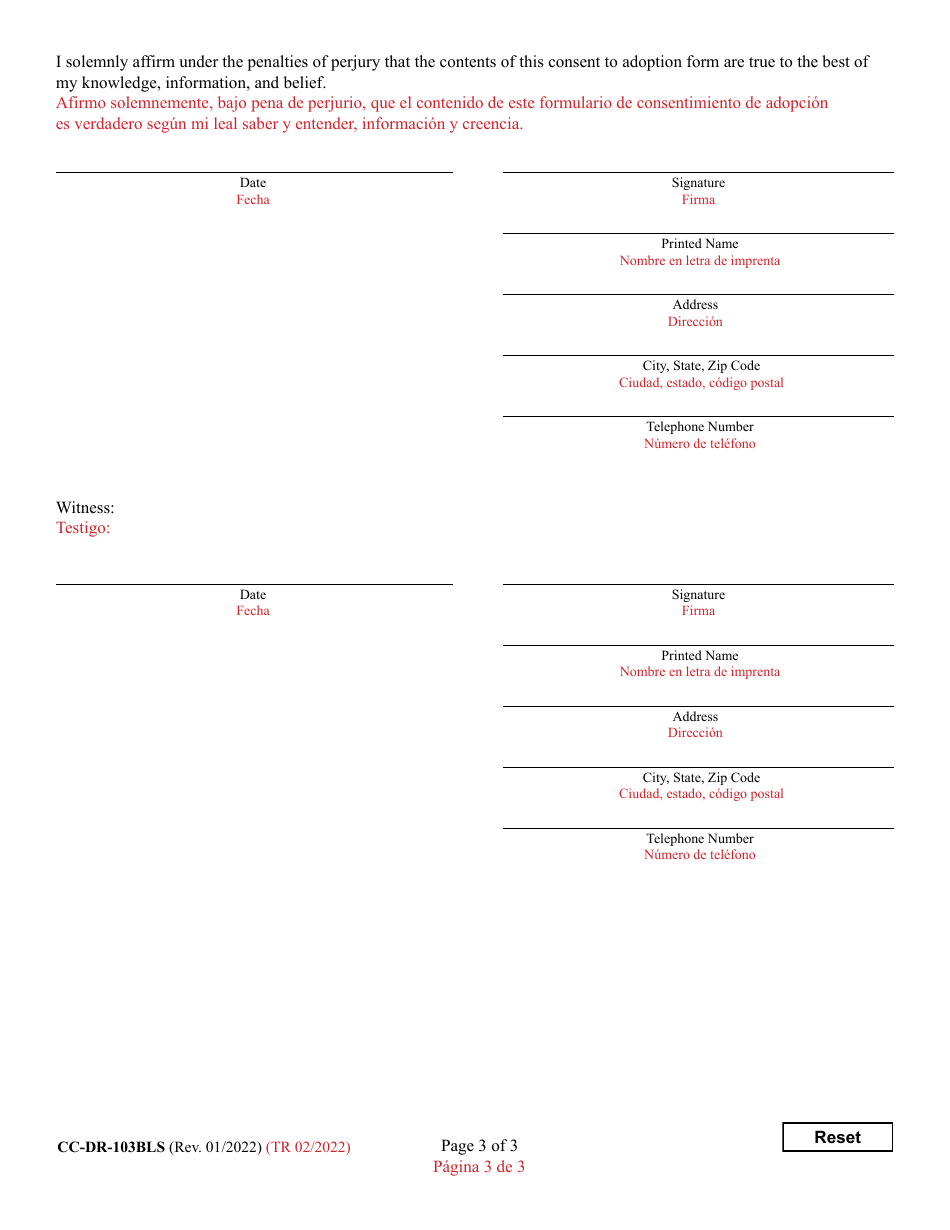 I solemnly affirm under the penalties of perjury that the contents of this consent to adoption form are true to the best of my knowledge, information, and belief.
Afirmo solemnemente, bajo pena de perjurio, que el contenido de este formulario de consentimiento de adopción es verdadero según mi leal saber y entender, información y creencia.

Date
Fecha

Signature
Firma

Printed Name
Nombre en letra de imprenta

Address
Dirección

City, State, Zip Code
Ciudad, estado, código postal

Telephone Number
Número de teléfono

Witness:
Testigo:

Date
Fecha

Signature
Firma

Printed Name
Nombre en letra de imprenta

Address
Dirección

City, State, Zip Code
Ciudad, estado, código postal

Telephone Number
Número de teléfono

CC-DR-103BLS (Rev. 01/2022) (TR 02/2022)

Page 3 of 3
Página 3 de 3

Reset